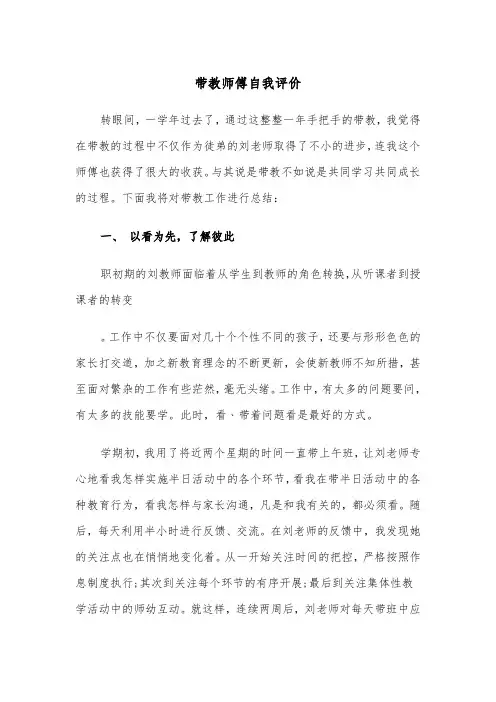 带教师傅自我评价

转眼间，一学年过去了，通过这整整一年手把手的带教，我觉得在带教的过程中不仅作为徒弟的刘老师取得了不小的进步，连我这个师傅也获得了很大的收获。与其说是带教不如说是共同学习共同成长的过程。下面我将对带教工作进行总结：

一、 以看为先，了解彼此

职初期的刘教师面临着从学生到教师的角色转换，从听课者到授课者的转变

。工作中不仅要面对几十个个性不同的孩子，还要与形形色色的家长打交道，加之新教育理念的不断更新，会使新教师不知所措，甚至面对繁杂的工作有些茫然，毫无头绪。工作中，有太多的问题要问，有太多的技能要学。此时，看、带着问题看是最好的方式。

学期初，我用了将近两个星期的时间一直带上午班，让刘老师专心地看我怎样实施半日活动中的各个环节，看我在带半日活动中的各种教育行为，看我怎样与家长沟通，凡是和我有关的，都必须看。随后，每天利用半小时进行反馈、交流。在刘老师的反馈中，我发现她的关注点也在悄悄地变化着。从一开始关注时间的把控，严格按照作息制度执行;其次到关注每个环节的有序开展;最后到关注集体性教学活动中的师幼互动。就这样，连续两周后，刘老师对每天带班中应